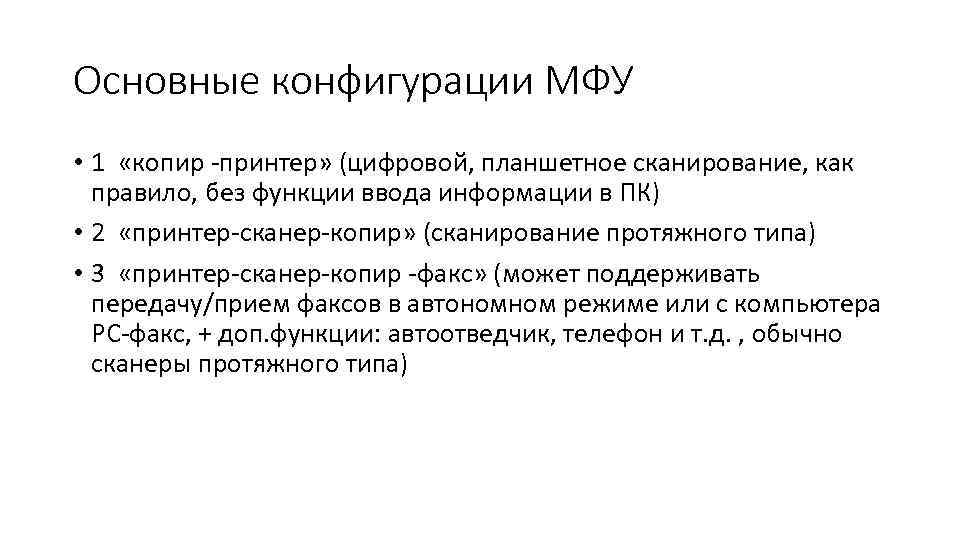 Основные конфигурации МФУ

• 1 «копир -принтер» (цифровой, планшетное сканирование, как правило, без функции ввода информации в ПК)

• 2 «принтер-сканер-копир» (сканирование протяжного типа)

• 3 «принтер-сканер-копир -факс» (может поддерживать передачу/прием факсов в автономном режиме или с компьютера PC-факс, + доп.функции: автоотведчик, телефон и т.д. , обычно сканеры протяжного типа)